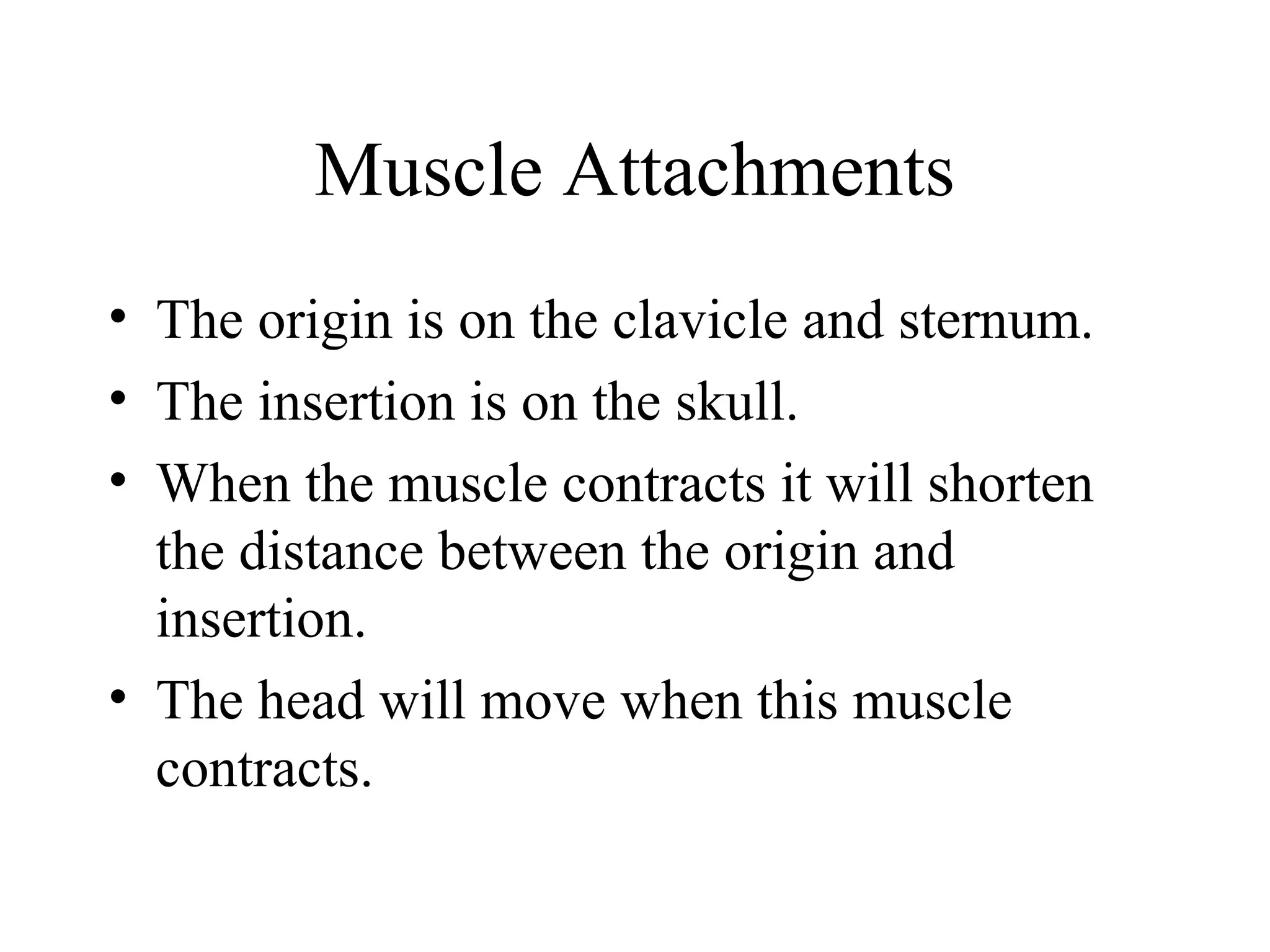 Muscle Attachments

• The origin is on the clavicle and sternum.
• The insertion is on the skull.
• When the muscle contracts it will shorten the distance between the origin and insertion.
• The head will move when this muscle contracts.